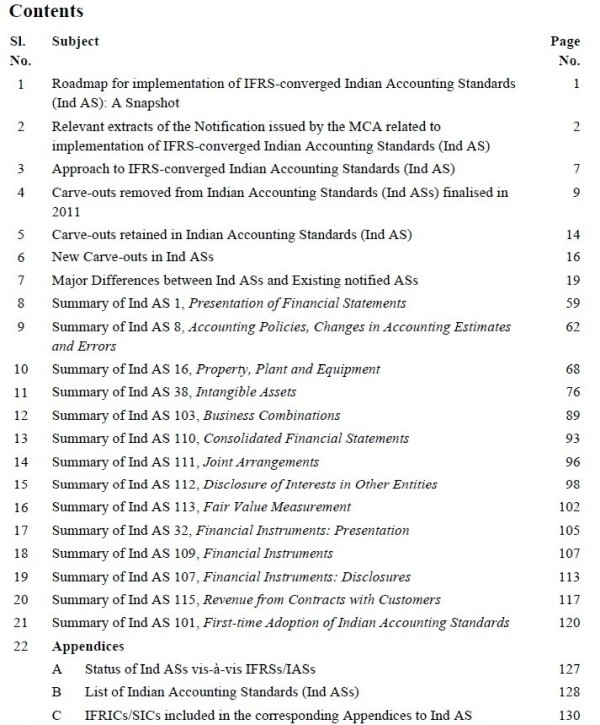 Contents

| Sl. No. | Subject | Page No. |
|---|---|---|
| 1 | Roadmap for implementation of IFRS-converged Indian Accounting Standards (Ind AS): A Snapshot | 1 |
| 2 | Relevant extracts of the Notification issued by the MCA related to implementation of IFRS-converged Indian Accounting Standards (Ind AS) | 2 |
| 3 | Approach to IFRS-converged Indian Accounting Standards (Ind AS) | 7 |
| 4 | Carve-outs removed from Indian Accounting Standards (Ind ASs) finalised in 2011 | 9 |
| 5 | Carve-outs retained in Indian Accounting Standards (Ind AS) | 14 |
| 6 | New Carve-outs in Ind ASs | 16 |
| 7 | Major Differences between Ind ASs and Existing notified ASs | 19 |
| 8 | Summary of Ind AS 1, Presentation of Financial Statements | 59 |
| 9 | Summary of Ind AS 8, Accounting Policies, Changes in Accounting Estimates and Errors | 62 |
| 10 | Summary of Ind AS 16, Property, Plant and Equipment | 68 |
| 11 | Summary of Ind AS 38, Intangible Assets | 76 |
| 12 | Summary of Ind AS 103, Business Combinations | 89 |
| 13 | Summary of Ind AS 110, Consolidated Financial Statements | 93 |
| 14 | Summary of Ind AS 111, Joint Arrangements | 96 |
| 15 | Summary of Ind AS 112, Disclosure of Interests in Other Entities | 98 |
| 16 | Summary of Ind AS 113, Fair Value Measurement | 102 |
| 17 | Summary of Ind AS 32, Financial Instruments: Presentation | 105 |
| 18 | Summary of Ind AS 109, Financial Instruments | 107 |
| 19 | Summary of Ind AS 107, Financial Instruments: Disclosures | 113 |
| 20 | Summary of Ind AS 115, Revenue from Contracts with Customers | 117 |
| 21 | Summary of Ind AS 101, First-time Adoption of Indian Accounting Standards | 120 |
| 22 | Appendices | |
| | A Status of Ind ASs vis-à-vis IFRSs/IASs | 127 |
| | B List of Indian Accounting Standards (Ind ASs) | 128 |
| | C IFRICs/SICs included in the corresponding Appendices to Ind AS | 130 |